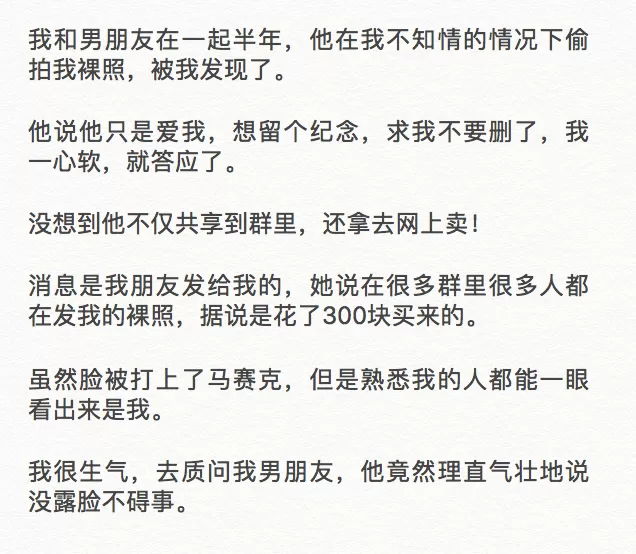 我和男朋友在一起半年，他在我不知情的情况下偷拍我裸照，被我发现了。

他说他只是爱我，想留个纪念，求我不要删了，我一心软，就答应了。

没想到他不仅共享到群里，还拿去网上卖！

消息是我朋友发给我的，她说在很多群里很多人都在发我的裸照，据说是花了300块买来的。

虽然脸被打上了马赛克，但是熟悉我的人都能一眼看出来是我。

我很生气，去质问我男朋友，他竟然理直气壮地说没露脸不碍事。